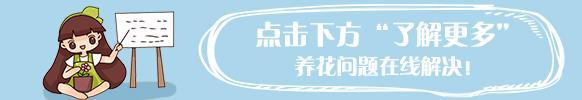 点击下方“了解更多”
养花问题在线解决!